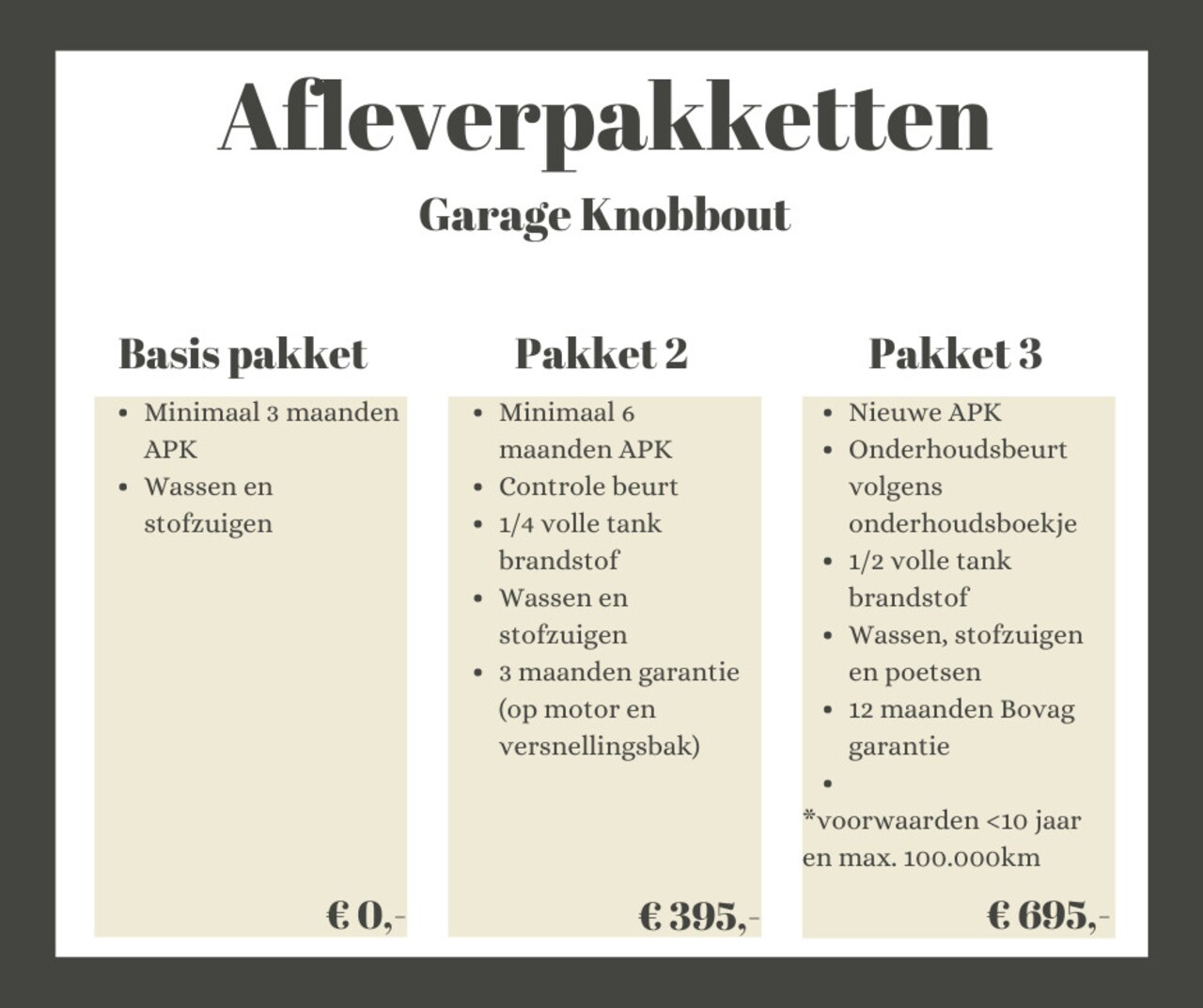 Afleverpakketten

Garage Knobbout

Basis pakket

• Minimaal 3 maanden APK
• Wassen en stofzuigen

€ 0,-

Pakket 2

• Minimaal 6 maanden APK
• Controle beurt
• 1/4 volle tank brandstof
• Wassen en stofzuigen
• 3 maanden garantie (op motor en versnellingsbak)

€ 395,-

Pakket 3

• Nieuwe APK
• Onderhoudsbeurt volgens onderhoudsboekje
• 1/2 volle tank brandstof
• Wassen, stofzuigen en poetsen
• 12 maanden Bovag garantie
•

*voorwaarden <10 jaar en max. 100.000km

€ 695,-